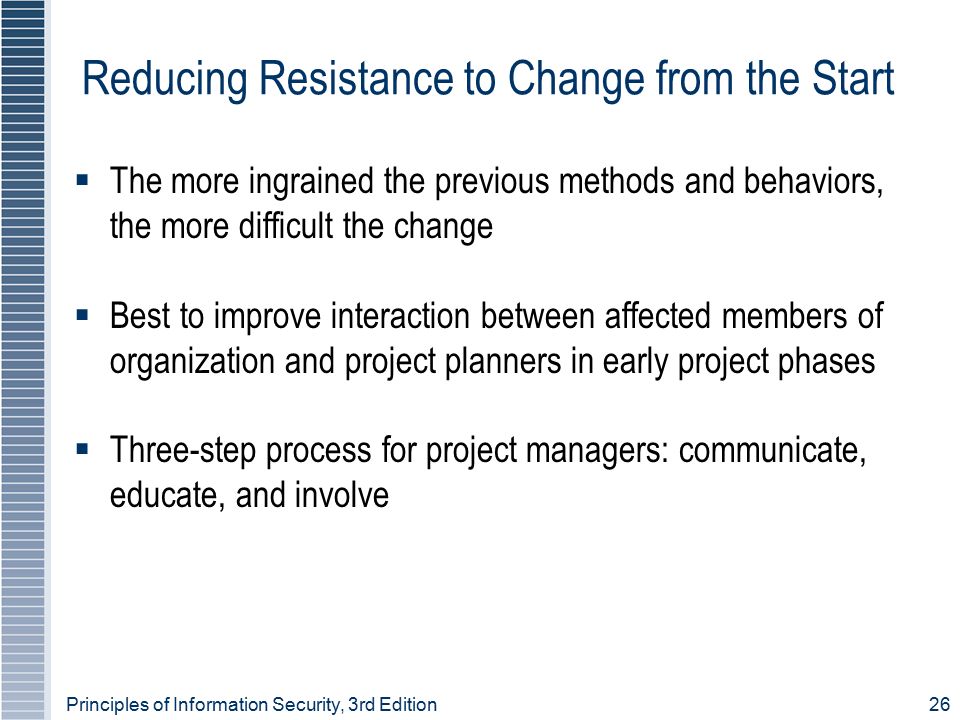 Reducing Resistance to Change from the Start

▪ The more ingrained the previous methods and behaviors, the more difficult the change

▪ Best to improve interaction between affected members of organization and project planners in early project phases

▪ Three-step process for project managers: communicate, educate, and involve

Principles of Information Security, 3rd Edition

26